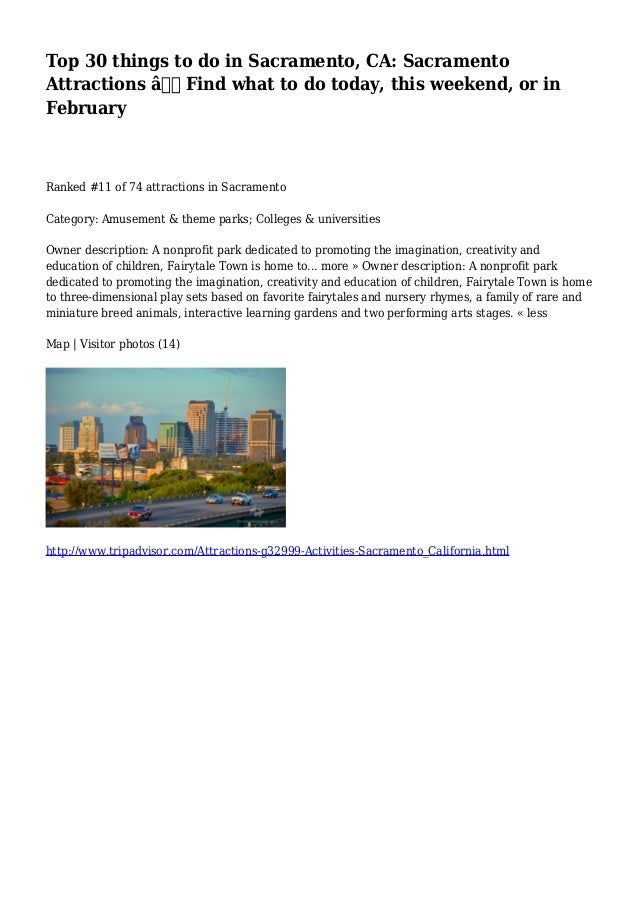 Top 30 things to do in Sacramento, CA: Sacramento Attractions â Find what to do today, this weekend, or in February

Ranked #11 of 74 attractions in Sacramento

Category: Amusement & theme parks; Colleges & universities

Owner description: A nonprofit park dedicated to promoting the imagination, creativity and education of children, Fairytale Town is home to... more » Owner description: A nonprofit park dedicated to promoting the imagination, creativity and education of children, Fairytale Town is home to three-dimensional play sets based on favorite fairytales and nursery rhymes, a family of rare and miniature breed animals, interactive learning gardens and two performing arts stages. « less

Map | Visitor photos (14)

http://www.tripadvisor.com/Attractions-g32999-Activities-Sacramento_California.html